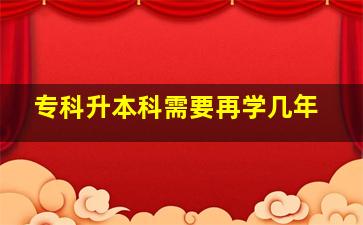 专科升本科需要再学几年